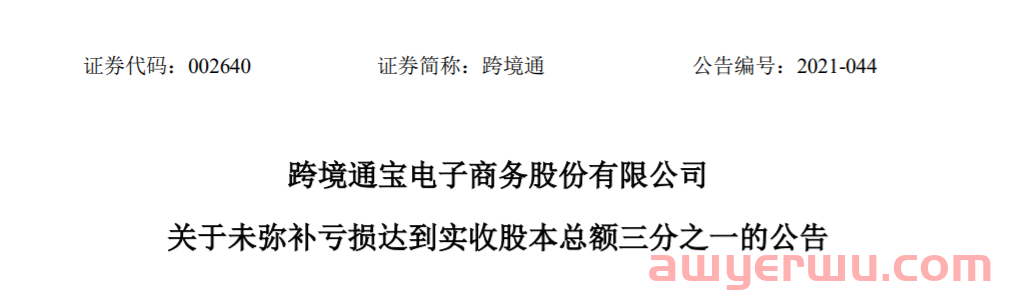 证券代码：002640　　证券简称：跨境通　　公告编号：2021-044

跨境通宝电子商务股份有限公司

关于未弥补亏损达到实收股本总额三分之一的公告

awyerwu.com